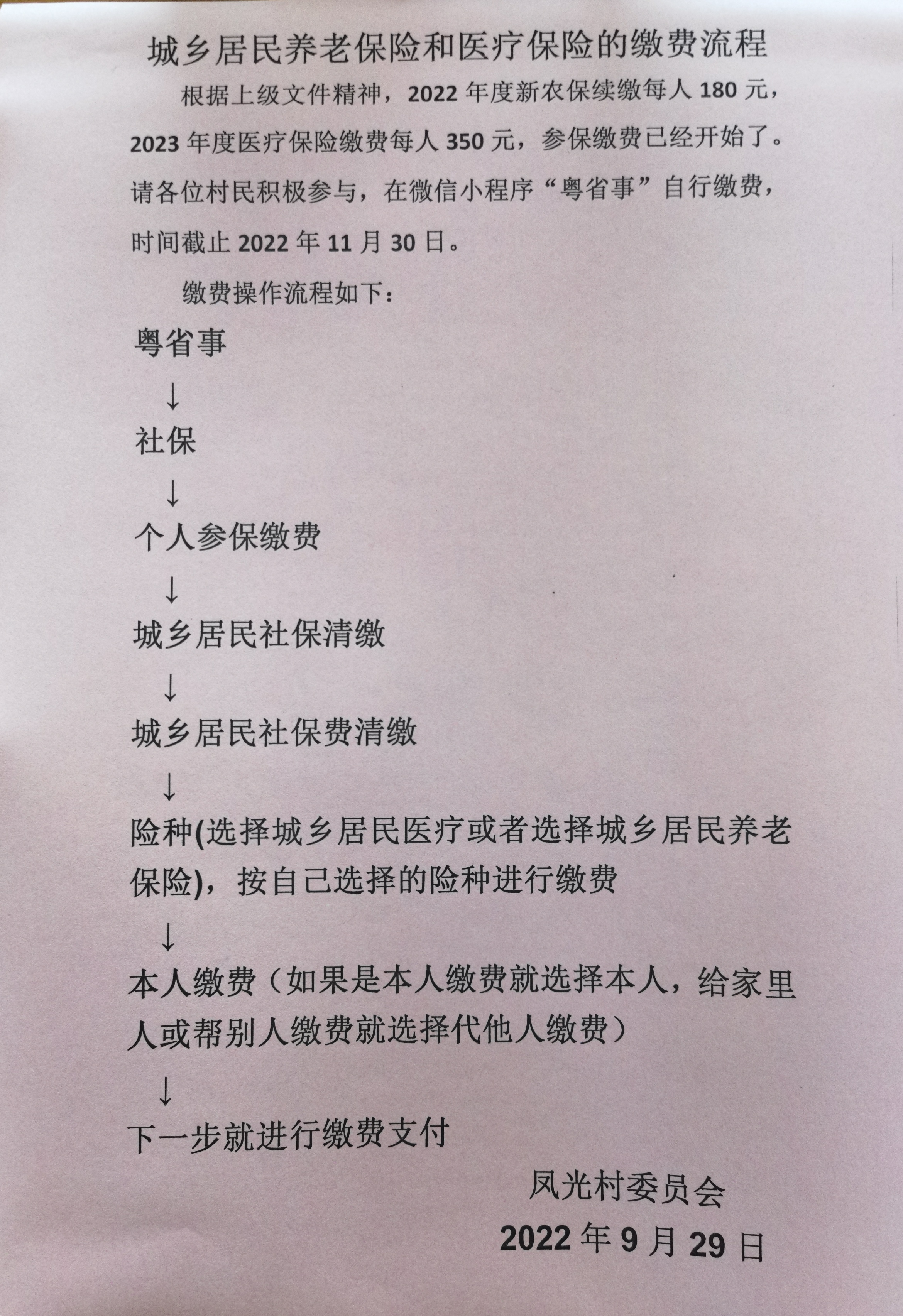 城乡居民养老保险和医疗保险的缴费流程

根据上级文件精神，2022 年度新农保续缴每人 180 元，2023 年度医疗保险缴费每人 350 元，参保缴费已经开始了。请各位村民积极参与，在微信小程序“粤省事”自行缴费，时间截止 2022 年 11 月 30 日。

缴费操作流程如下：

粤省事

↓

社保

↓

个人参保缴费

↓

城乡居民社保清缴

↓

城乡居民社保费清缴

↓

险种(选择城乡居民医疗或者选择城乡居民养老保险)，按自己选择的险种进行缴费

↓

本人缴费（如果是本人缴费就选择本人，给家里人或帮别人缴费就选择代他人缴费）

↓

下一步就进行缴费支付

凤光村委员会

2022 年 9 月 29 日